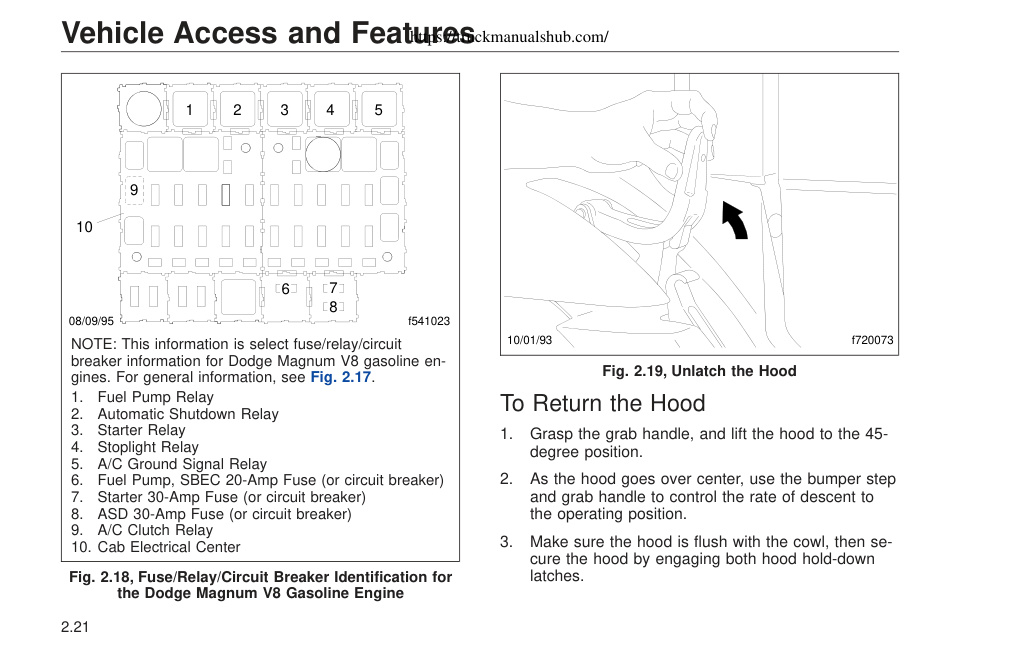 Vehicle Access and Features https://truckmanualshub.com/

1 2 3 4 5

9

10

6 7

8

08/09/95 f541023

NOTE: This information is select fuse/relay/circuit breaker information for Dodge Magnum V8 gasoline engines. For general information, see Fig. 2.17.

1. Fuel Pump Relay
2. Automatic Shutdown Relay
3. Starter Relay
4. Stoplight Relay
5. A/C Ground Signal Relay
6. Fuel Pump, SBEC 20-Amp Fuse (or circuit breaker)
7. Starter 30-Amp Fuse (or circuit breaker)
8. ASD 30-Amp Fuse (or circuit breaker)
9. A/C Clutch Relay
10. Cab Electrical Center

Fig. 2.18, Fuse/Relay/Circuit Breaker Identification for the Dodge Magnum V8 Gasoline Engine

10/01/93 f720073

Fig. 2.19, Unlatch the Hood

To Return the Hood

1. Grasp the grab handle, and lift the hood to the 45-degree position.

2. As the hood goes over center, use the bumper step and grab handle to control the rate of descent to the operating position.

3. Make sure the hood is flush with the cowl, then secure the hood by engaging both hood hold-down latches.

2.21